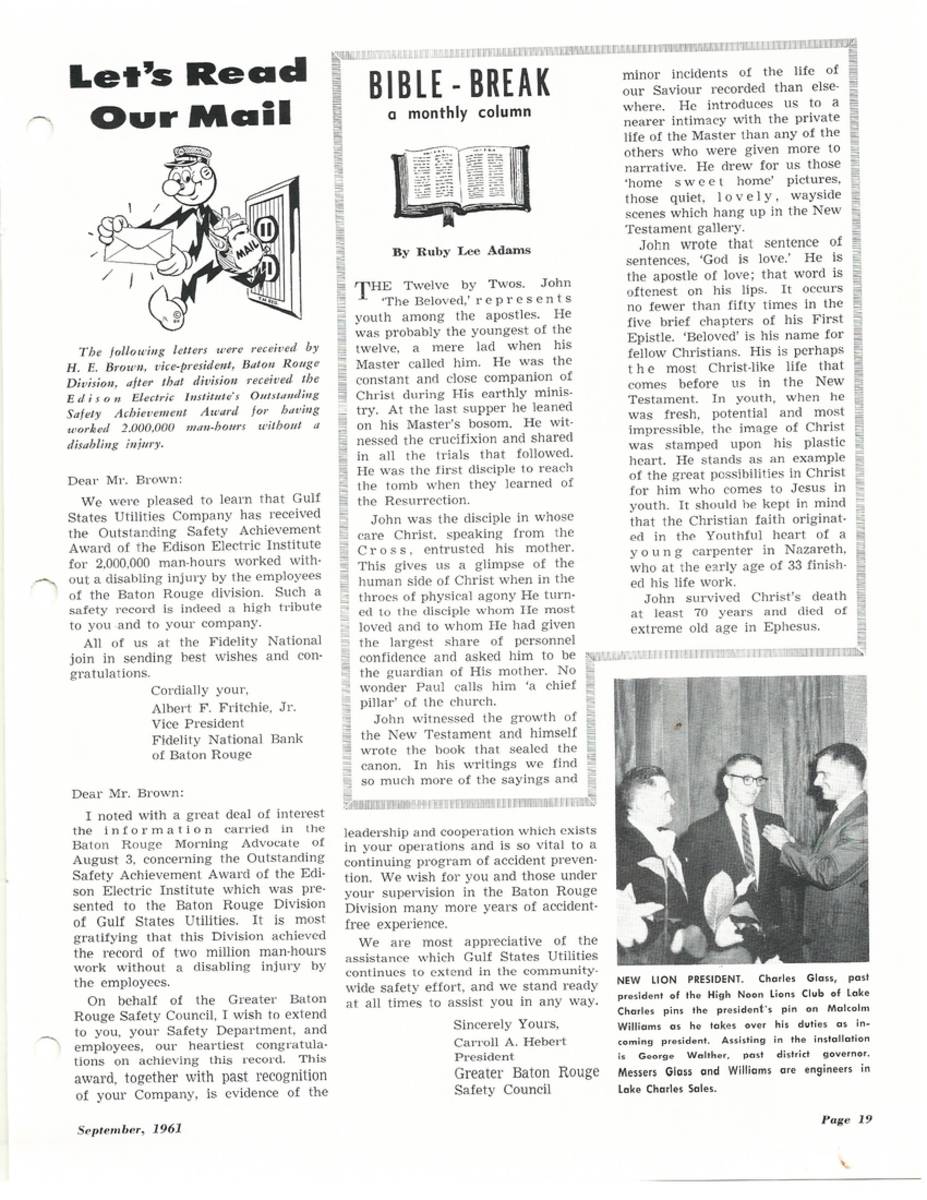 Let's Read Our Mail

MAIL

The following letters were received by H. E. Brown, vice-president, Baton Rouge Division, after that division received the Edison Electric Institute's Outstanding Safety Achievement Award for having worked 2,000,000 man-hours without a disabling injury.

Dear Mr. Brown:

We were pleased to learn that Gulf States Utilities Company has received the Outstanding Safety Achievement Award of the Edison Electric Institute for 2,000,000 man-hours worked without a disabling injury by the employees of the Baton Rouge division. Such a safety record is indeed a high tribute to you and to your company.

All of us at the Fidelity National join in sending best wishes and congratulations.

Cordially your,
Albert F. Fritchie, Jr.
Vice President
Fidelity National Bank
of Baton Rouge

Dear Mr. Brown:

I noted with a great deal of interest the information carried in the Baton Rouge Morning Advocate of August 3, concerning the Outstanding Safety Achievement Award of the Edison Electric Institute which was presented to the Baton Rouge Division of Gulf States Utilities. It is most gratifying that this Division achieved the record of two million man-hours work without a disabling injury by the employees.

On behalf of the Greater Baton Rouge Safety Council, I wish to extend to you, your Safety Department, and employees, our heartiest congratulations on achieving this record. This award, together with past recognition of your Company, is evidence of the leadership and cooperation which exists in your operations and is so vital to a continuing program of accident prevention. We wish for you and those under your supervision in the Baton Rouge Division many more years of accident-free experience.

We are most appreciative of the assistance which Gulf States Utilities continues to extend in the community-wide safety effort, and we stand ready at all times to assist you in any way.

Sincerely Yours,
Carroll A. Hebert
President
Greater Baton Rouge
Safety Council

BIBLE - BREAK
a monthly column

By Ruby Lee Adams

THE Twelve by Twos. John 'The Beloved,' represents youth among the apostles. He was probably the youngest of the twelve, a mere lad when his Master called him. He was the constant and close companion of Christ during His earthly ministry. At the last supper he leaned on his Master's bosom. He witnessed the crucifixion and shared in all the trials that followed. He was the first disciple to reach the tomb when they learned of the Resurrection.

John was the disciple in whose care Christ, speaking from the Cross, entrusted his mother. This gives us a glimpse of the human side of Christ when in the throes of physical agony He turned to the disciple whom He most loved and to whom He had given the largest share of personnel confidence and asked him to be the guardian of His mother. No wonder Paul calls him 'a chief pillar' of the church.

John witnessed the growth of the New Testament and himself wrote the book that sealed the canon. In his writings we find so much more of the sayings and minor incidents of the life of our Saviour recorded than elsewhere. He introduces us to a nearer intimacy with the private life of the Master than any of the others who were given more to narrative. He drew for us those 'home sweet home' pictures, those quiet, lovely, wayside scenes which hang up in the New Testament gallery.

John wrote that sentence of sentences, 'God is love.' He is the apostle of love; that word is oftenest on his lips. It occurs no fewer than fifty times in the five brief chapters of his First Epistle. 'Beloved' is his name for fellow Christians. His is perhaps the most Christ-like life that comes before us in the New Testament. In youth, when he was fresh, potential and most impressible, the image of Christ was stamped upon his plastic heart. He stands as an example of the great possibilities in Christ for him who comes to Jesus in youth. It should be kept in mind that the Christian faith originated in the Youthful heart of a young carpenter in Nazareth, who at the early age of 33 finished his life work.

John survived Christ's death at least 70 years and died of extreme old age in Ephesus.

NEW LION PRESIDENT. Charles Glass, past president of the High Noon Lions Club of Lake Charles pins the president's pin on Malcolm Williams as he takes over his duties as incoming president. Assisting in the installation is George Walther, past district governor. Messers Glass and Williams are engineers in Lake Charles Sales.

September, 1961

Page 19